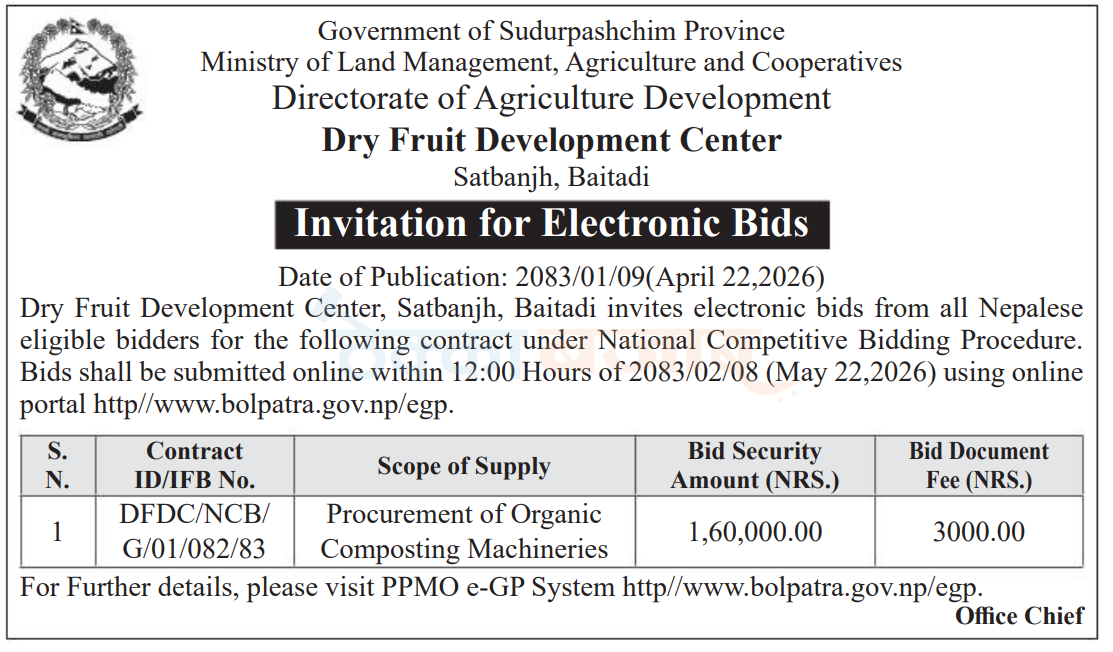 Government of Sudurpashchim Province
Ministry of Land Management, Agriculture and Cooperatives
Directorate of Agriculture Development
Dry Fruit Development Center
Satbanjh, Baitadi

Invitation for Electronic Bids

Date of Publication: 2083/01/09(April 22,2026)

Dry Fruit Development Center, Satbanjh, Baitadi invites electronic bids from all Nepalese eligible bidders for the following contract under National Competitive Bidding Procedure. Bids shall be submitted online within 12:00 Hours of 2083/02/08 (May 22,2026) using online portal http//www.bolpatra.gov.np/egp.

| S. N. | Contract ID/IFB No. | Scope of Supply | Bid Security Amount (NRS.) | Bid Document Fee (NRS.) |
|---|---|---|---|---|
| 1 | DFDC/NCB/ G/01/082/83 | Procurement of Organic Composting Machineries | 1,60,000.00 | 3000.00 |

For Further details, please visit PPMO e-GP System http//www.bolpatra.gov.np/egp.

Office Chief